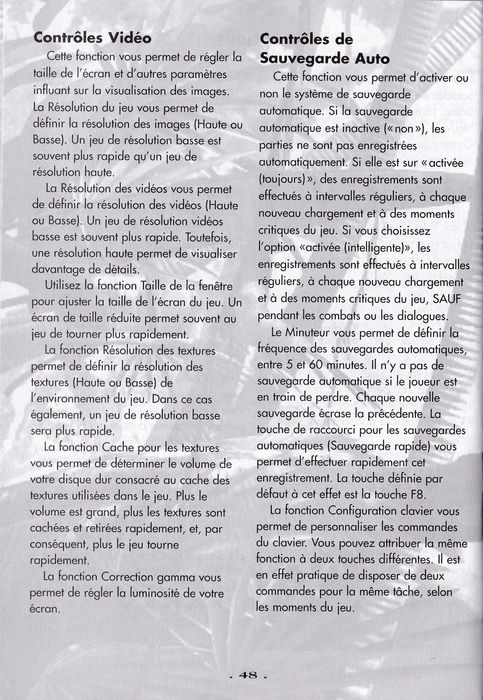 Contrôles Vidéo

Cette fonction vous permet de régler la taille de l'écran et d'autres paramètres influant sur la visualisation des images. La Résolution du jeu vous permet de définir la résolution des images (Haute ou Basse). Un jeu de résolution basse est souvent plus rapide qu'un jeu de résolution haute.

La Résolution des vidéos vous permet de définir la résolution des vidéos (Haute ou Basse). Un jeu de résolution vidéos basse est souvent plus rapide. Toutefois, une résolution haute permet de visualiser davantage de détails.

Utilisez la fonction Taille de la fenêtre pour ajuster la taille de l'écran du jeu. Un écran de taille réduite permet souvent au jeu de tourner plus rapidement.

La fonction Résolution des textures permet de définir la résolution des textures (Haute ou Basse) de l'environnement du jeu. Dans ce cas également, un jeu de résolution basse sera plus rapide.

La fonction Cache pour les textures vous permet de déterminer le volume de votre disque dur consacré au cache des textures utilisées dans le jeu. Plus le volume est grand, plus les textures sont cachées et retirées rapidement, et, par conséquent, plus le jeu tourne rapidement.

La fonction Correction gamma vous permet de régler la luminosité de votre écran.

Contrôles de Sauvegarde Auto

Cette fonction vous permet d'activer ou non le système de sauvegarde automatique. Si la sauvegarde automatique est inactive («non»), les parties ne sont pas enregistrées automatiquement. Si elle est sur «activée (toujours)», des enregistrements sont effectués à intervalles réguliers, à chaque nouveau chargement et à des moments critiques du jeu. Si vous choisissez l'option «activée (intelligente)», les enregistrements sont effectués à intervalles réguliers, à chaque nouveau chargement et à des moments critiques du jeu, SAUF pendant les combats ou les dialogues.

Le Minuteur vous permet de définir la fréquence des sauvegardes automatiques, entre 5 et 60 minutes. Il n'y a pas de sauvegarde automatique si le joueur est en train de perdre. Chaque nouvelle sauvegarde écrase la précédente. La touche de raccourci pour les sauvegardes automatiques (Sauvegarde rapide) vous permet d'effectuer rapidement cet enregistrement. La touche définie par défaut à cet effet est la touche F8.

La fonction Configuration clavier vous permet de personnaliser les commandes du clavier. Vous pouvez attribuer la même fonction à deux touches différentes. Il est en effet pratique de disposer de deux commandes pour la même tâche, selon les moments du jeu.

. 48 .